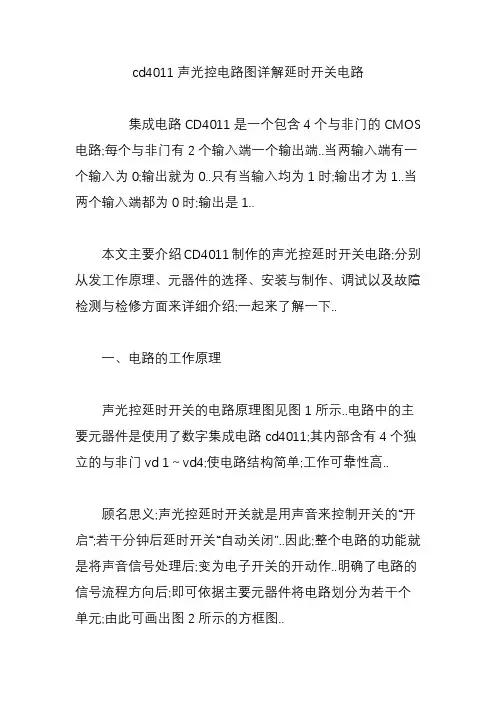 cd4011 声光控电路图详解延时开关电路

集成电路 CD4011 是一个包含 4 个与非门的 CMOS 电路;每个与非门有 2 个输入端一个输出端..当两输入端有一个输入为 0;输出就为 0..只有当输入均为 1 时;输出才为 1..当两个输入端都为 0 时;输出是 1..

本文主要介绍 CD4011 制作的声光控延时开关电路;分别从发工作原理、元器件的选择、安装与制作、调试以及故障检测与检修方面来详细介绍;一起来了解一下..

一、电路的工作原理

声光控延时开关的电路原理图见图 1 所示..电路中的主要元器件是使用了数字集成电路 cd4011;其内部含有 4 个独立的与非门 vd 1 ~ vd4;使电路结构简单;工作可靠性高..

顾名思义;声光控延时开关就是用声音来控制开关的“开启”;若干分钟后延时开关“自动关闭”..因此;整个电路的功能就是将声音信号处理后;变为电子开关的开动作..明确了电路的信号流程方向后;即可依据主要元器件将电路划分为若干个单元;由此可画出图 2 所示的方框图..